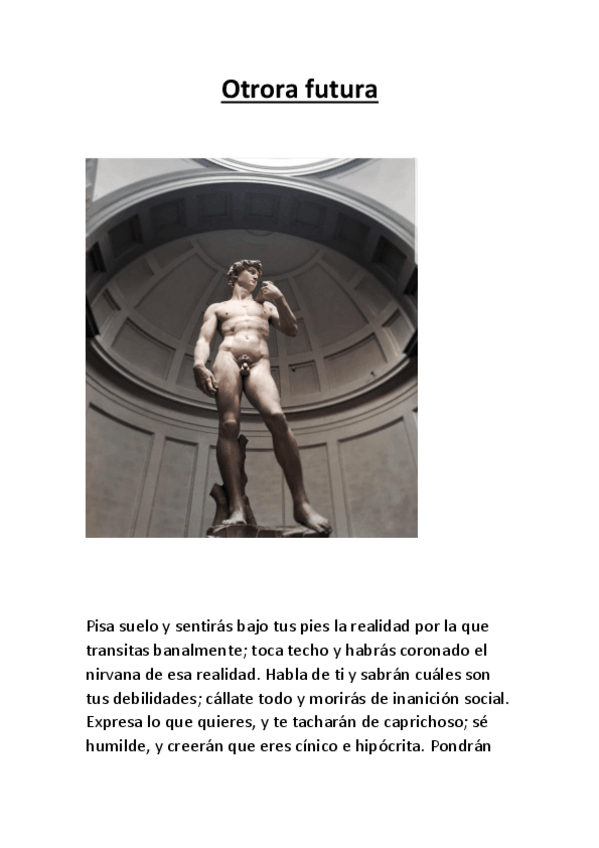 Otrora futura

Pisa suelo y sentirás bajo tus pies la realidad por la que transitas banalmente; toca techo y habrás coronado el nirvana de esa realidad. Habla de ti y sabrán cuáles son tus debilidades; cállate todo y morirás de inanición social. Expresa lo que quieres, y te tacharán de caprichoso; sé humilde, y creerán que eres cínico e hipócrita. Pondrán